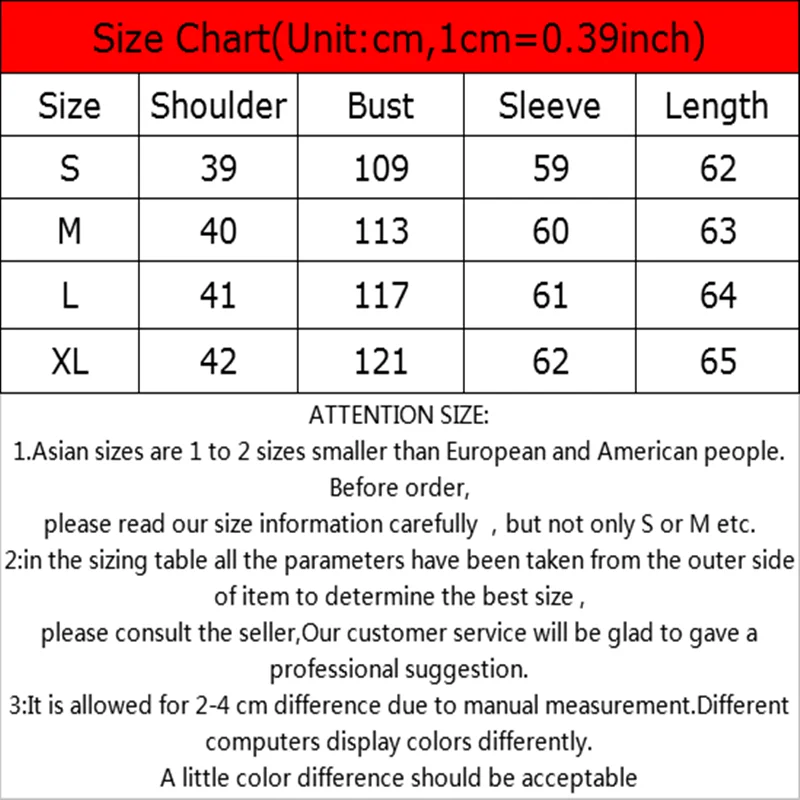 Size Chart(Unit:cm,1cm=0.39inch)

| Size | Shoulder | Bust | Sleeve | Length |
|---|---|---|---|---|
| S | 39 | 109 | 59 | 62 |
| M | 40 | 113 | 60 | 63 |
| L | 41 | 117 | 61 | 64 |
| XL | 42 | 121 | 62 | 65 |

ATTENTION SIZE:
1.Asian sizes are 1 to 2 sizes smaller than European and American people.
Before order,
please read our size information carefully , but not only S or M etc.
2:in the sizing table all the parameters have been taken from the outer side of item to determine the best size ,
please consult the seller,Our customer service will be glad to gave a professional suggestion.
3:It is allowed for 2-4 cm difference due to manual measurement.Different computers display colors differently.
A little color difference should be acceptable